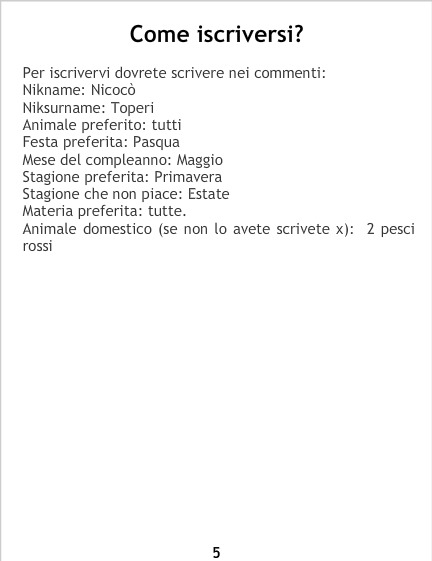 Come iscriversi?

Per iscrivervi dovrete scrivere nei commenti:
Nikname: Nicocò
Niksurname: Toperi
Animale preferito: tutti
Festa preferita: Pasqua
Mese del compleanno: Maggio
Stagione preferita: Primavera
Stagione che non piace: Estate
Materia preferita: tutte.
Animale domestico (se non lo avete scrivete x): 2 pesci rossi

5